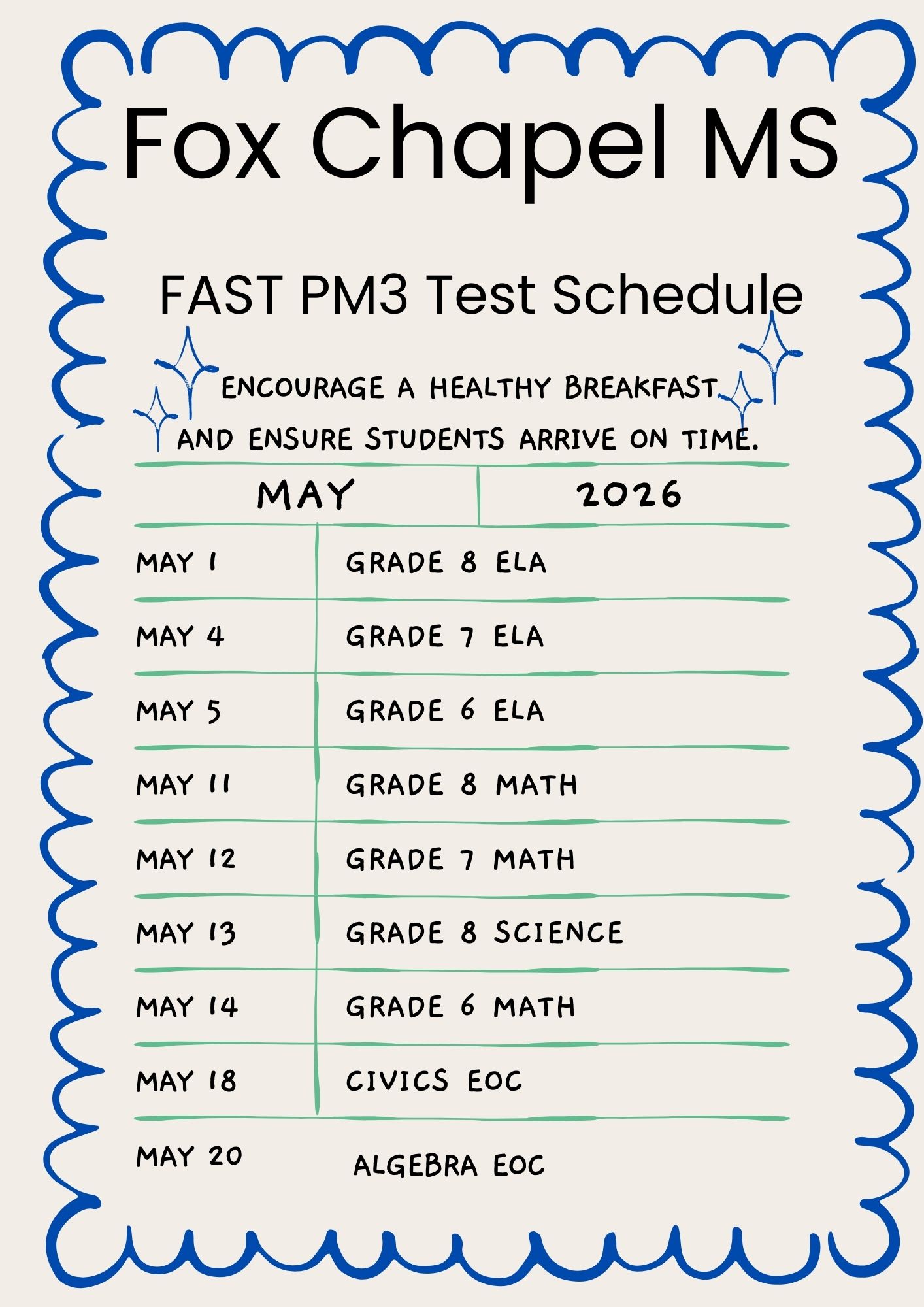 Fox Chapel MS

FAST PM3 Test Schedule

ENCOURAGE A HEALTHY BREAKFAST AND ENSURE STUDENTS ARRIVE ON TIME.

| MAY | 2026 |
|---|---|
| MAY 1 | GRADE 8 ELA |
| MAY 4 | GRADE 7 ELA |
| MAY 5 | GRADE 6 ELA |
| MAY 11 | GRADE 8 MATH |
| MAY 12 | GRADE 7 MATH |
| MAY 13 | GRADE 8 SCIENCE |
| MAY 14 | GRADE 6 MATH |
| MAY 18 | CIVICS EOC |
| MAY 20 | ALGEBRA EOC |